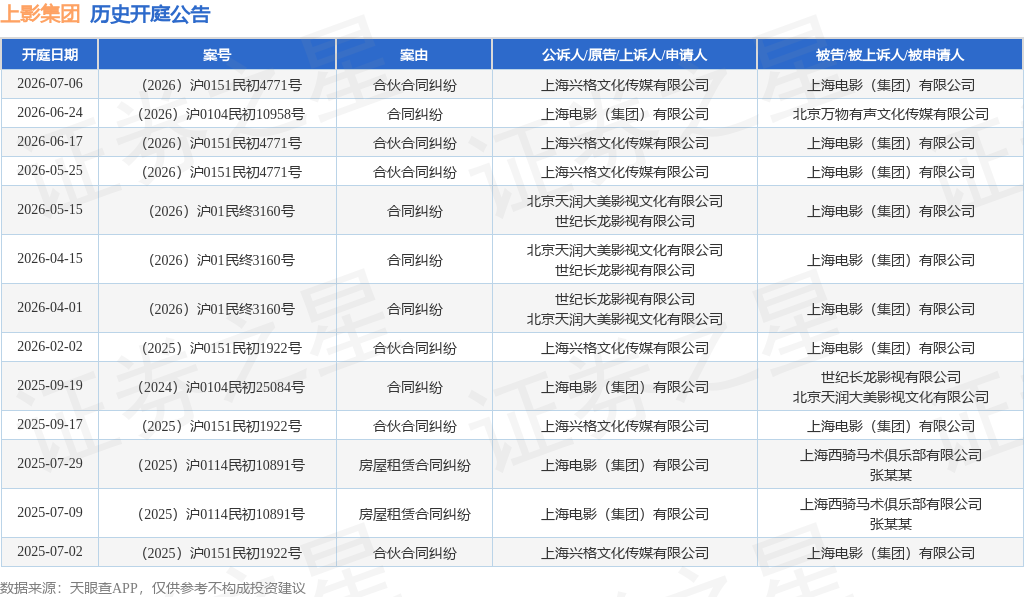 上影集团 历史开庭公告

| 开庭日期 | 案号 | 案由 | 公诉人/原告/上诉人/申请人 | 被告/被上诉人/被申请人 |
|---|---|---|---|---|
| 2026-07-06 | （2026）沪0151民初4771号 | 合伙合同纠纷 | 上海兴格文化传媒有限公司 | 上海电影（集团）有限公司 |
| 2026-06-24 | （2026）沪0104民初10958号 | 合同纠纷 | 上海电影（集团）有限公司 | 北京万物有声文化传媒有限公司 |
| 2026-06-17 | （2026）沪0151民初4771号 | 合伙合同纠纷 | 上海兴格文化传媒有限公司 | 上海电影（集团）有限公司 |
| 2026-05-25 | （2026）沪0151民初4771号 | 合伙合同纠纷 | 上海兴格文化传媒有限公司 | 上海电影（集团）有限公司 |
| 2026-05-15 | （2026）沪01民终3160号 | 合同纠纷 | 北京天润大美影视文化有限公司 世纪长龙影视有限公司 | 上海电影（集团）有限公司 |
| 2026-04-15 | （2026）沪01民终3160号 | 合同纠纷 | 北京天润大美影视文化有限公司 世纪长龙影视有限公司 | 上海电影（集团）有限公司 |
| 2026-04-01 | （2026）沪01民终3160号 | 合同纠纷 | 世纪长龙影视有限公司 北京天润大美影视文化有限公司 | 上海电影（集团）有限公司 |
| 2026-02-02 | （2025）沪0151民初1922号 | 合伙合同纠纷 | 上海兴格文化传媒有限公司 | 上海电影（集团）有限公司 |
| 2025-09-19 | （2024）沪0104民初25084号 | 合同纠纷 | 上海电影（集团）有限公司 | 世纪长龙影视有限公司 北京天润大美影视文化有限公司 |
| 2025-09-17 | （2025）沪0151民初1922号 | 合伙合同纠纷 | 上海兴格文化传媒有限公司 | 上海电影（集团）有限公司 |
| 2025-07-29 | （2025）沪0114民初10891号 | 房屋租赁合同纠纷 | 上海电影（集团）有限公司 | 上海西骑马术俱乐部有限公司 张某某 |
| 2025-07-09 | （2025）沪0114民初10891号 | 房屋租赁合同纠纷 | 上海电影（集团）有限公司 | 上海西骑马术俱乐部有限公司 张某某 |
| 2025-07-02 | （2025）沪0151民初1922号 | 合伙合同纠纷 | 上海兴格文化传媒有限公司 | 上海电影（集团）有限公司 |

数据来源：天眼查APP，仅供参考不构成投资建议